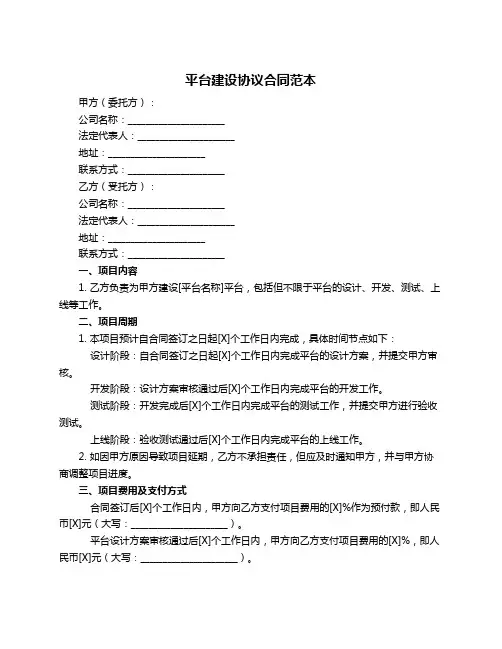 平台建设协议合同范本

甲方（委托方）：
公司名称：____________________
法定代表人：____________________
地址：____________________
联系方式：____________________
乙方（受托方）：
公司名称：____________________
法定代表人：____________________
地址：____________________
联系方式：____________________

一、项目内容

1. 乙方负责为甲方建设[平台名称]平台，包括但不限于平台的设计、开发、测试、上线等工作。

二、项目周期

1. 本项目预计自合同签订之日起[X]个工作日内完成，具体时间节点如下：

设计阶段：自合同签订之日起[X]个工作日内完成平台的设计方案，并提交甲方审核。

开发阶段：设计方案审核通过后[X]个工作日内完成平台的开发工作。

测试阶段：开发完成后[X]个工作日内完成平台的测试工作，并提交甲方进行验收测试。

上线阶段：验收测试通过后[X]个工作日内完成平台的上线工作。

2. 如因甲方原因导致项目延期，乙方不承担责任，但应及时通知甲方，并与甲方协商调整项目进度。

三、项目费用及支付方式

合同签订后[X]个工作日内，甲方向乙方支付项目费用的[X]%作为预付款，即人民币[X]元（大写：____________________）。

平台设计方案审核通过后[X]个工作日内，甲方向乙方支付项目费用的[X]%，即人民币[X]元（大写：____________________）。